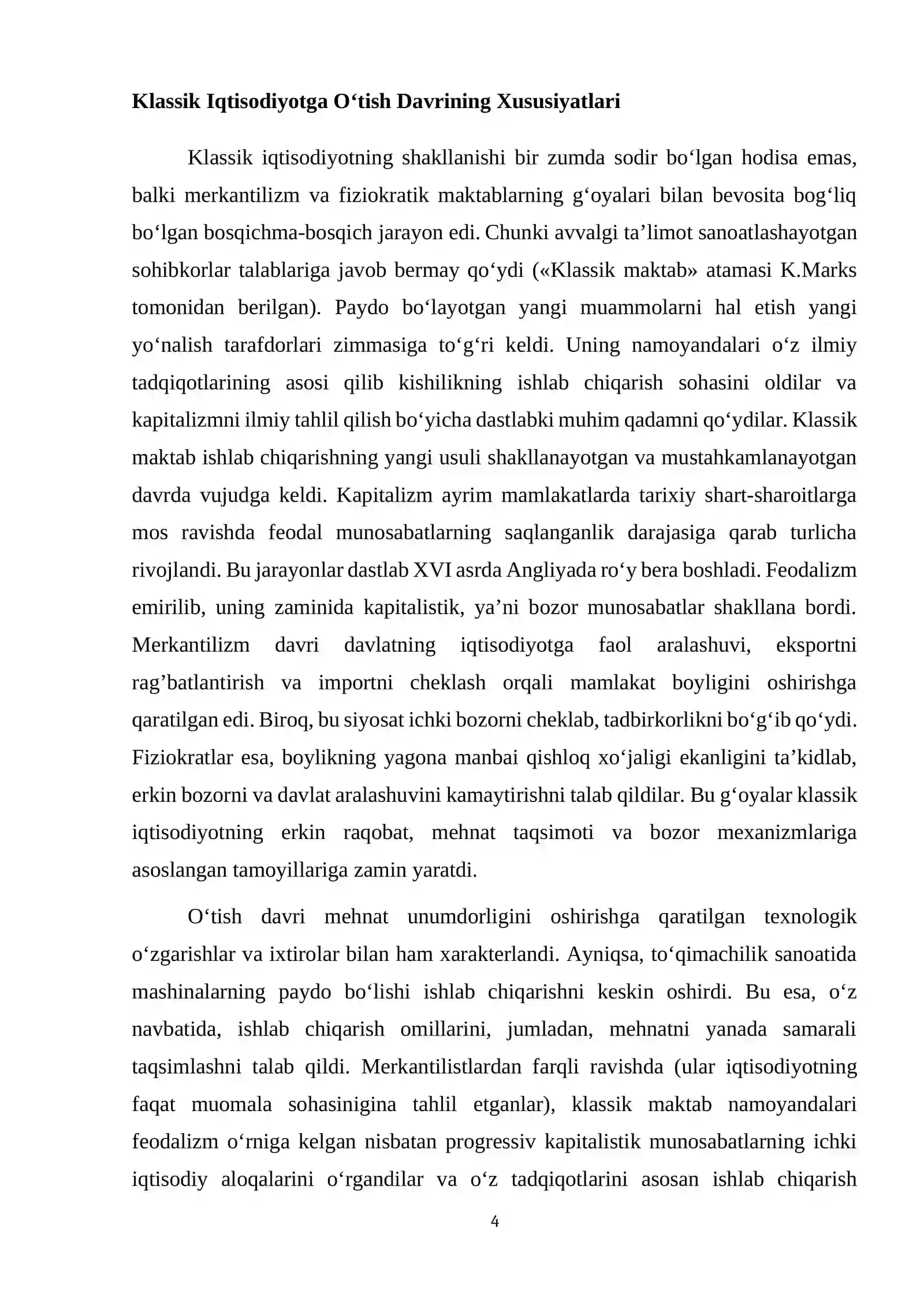 Klassik Iqtisodiyotga O'tish Davrining Xususiyatlari

Klassik iqtisodiyotning shakllanishi bir zumda sodir bo'lgan hodisa emas, balki merkantilizm va fiziokratik maktablarning g'oyalari bilan bevosita bog'liq bo'lgan bosqichma-bosqich jarayon edi. Chunki avvalgi ta'limot sanoatlashayotgan sohibkorlar talablariga javob bermay qo'ydi («Klassik maktab» atamasi K.Marks tomonidan berilgan). Paydo bo'layotgan yangi muammolarni hal etish yangi yo'nalish tarafdorlari zimmasiga to'g'ri keldi. Uning namoyandalari o'z ilmiy tadqiqotlarining asosi qilib kishilikning ishlab chiqarish sohasini oldilar va kapitalizmni ilmiy tahlil qilish bo'yicha dastlabki muhim qadamni qo'ydilar. Klassik maktab ishlab chiqarishning yangi usuli shakllanayotgan va mustahkamlanayotgan davrda vujudga keldi. Kapitalizm ayrim mamlakatlarda tarixiy shart-sharoitlarga mos ravishda feodal munosabatlarning saqlanganlik darajasiga qarab turlicha rivojlandi. Bu jarayonlar dastlab XVI asrda Angliyada ro'y bera boshladi. Feodalizm emirilib, uning zaminida kapitalistik, ya'ni bozor munosabatlar shakllana bordi. Merkantilizm davri davlatning iqtisodiyotga faol aralashuvi, eksportni rag'batlantirish va importni cheklash orqali mamlakat boyligini oshirishga qaratilgan edi. Biroq, bu siyosat ichki bozorni cheklab, tadbirkorlikni bo'g'ib qo'ydi. Fiziokratlar esa, boylikning yagona manbai qishloq xo'jaligi ekanligini ta'kidlab, erkin bozorni va davlat aralashuvini kamaytirishni talab qildilar. Bu g'oyalar klassik iqtisodiyotning erkin raqobat, mehnat taqsimoti va bozor mexanizmlariga asoslangan tamoyillariga zamin yaratdi.

O'tish davri mehnat unumdorligini oshirishga qaratilgan texnologik o'zgarishlar va ixtirolar bilan ham xarakterlandi. Ayniqsa, to'qimachilik sanoatida mashinalarning paydo bo'lishi ishlab chiqarishni keskin oshirdi. Bu esa, o'z navbatida, ishlab chiqarish omillarini, jumladan, mehnatni yanada samarali taqsimlashni talab qildi. Merkantilistlardan farqli ravishda (ular iqtisodiyotning faqat muomala sohasinigina tahlil etganlar), klassik maktab namoyandalari feodalizm o'rniga kelgan nisbatan progressiv kapitalistik munosabatlarning ichki iqtisodiy aloqalarini o'rgandilar va o'z tadqiqotlarini asosan ishlab chiqarish

4